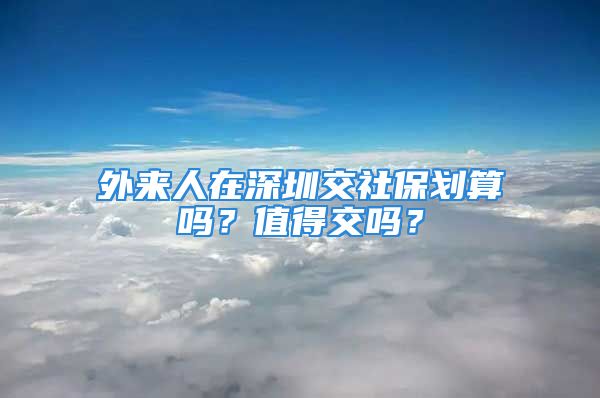 外来人在深圳交社保划算吗？值得交吗？